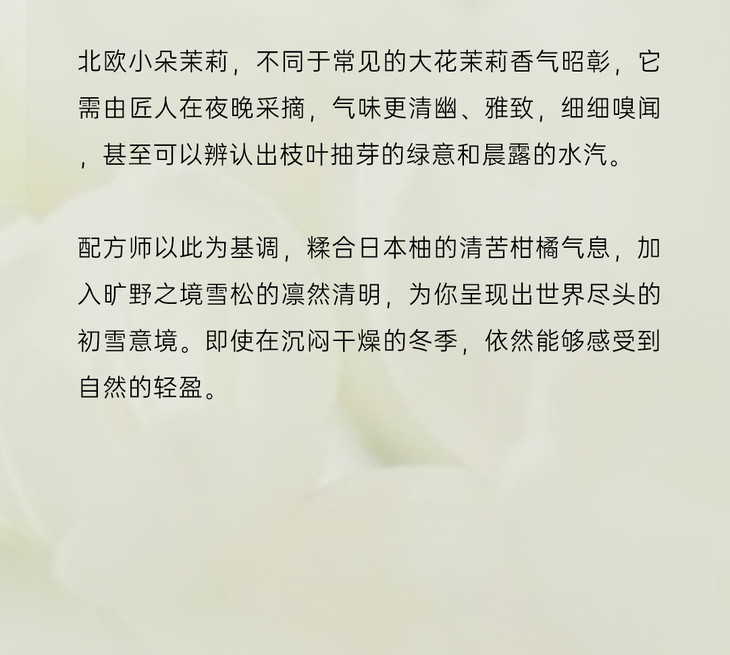 北欧小朵茉莉，不同于常见的大花茉莉香气昭彰，它需由匠人在夜晚采摘，气味更清幽、雅致，细细嗅闻，甚至可以辨认出枝叶抽芽的绿意和晨露的水汽。

配方师以此为基调，糅合日本柚的清苦柑橘气息，加入旷野之境雪松的凛然清明，为你呈现出世界尽头的初雪意境。即使在沉闷干燥的冬季，依然能够感受到自然的轻盈。